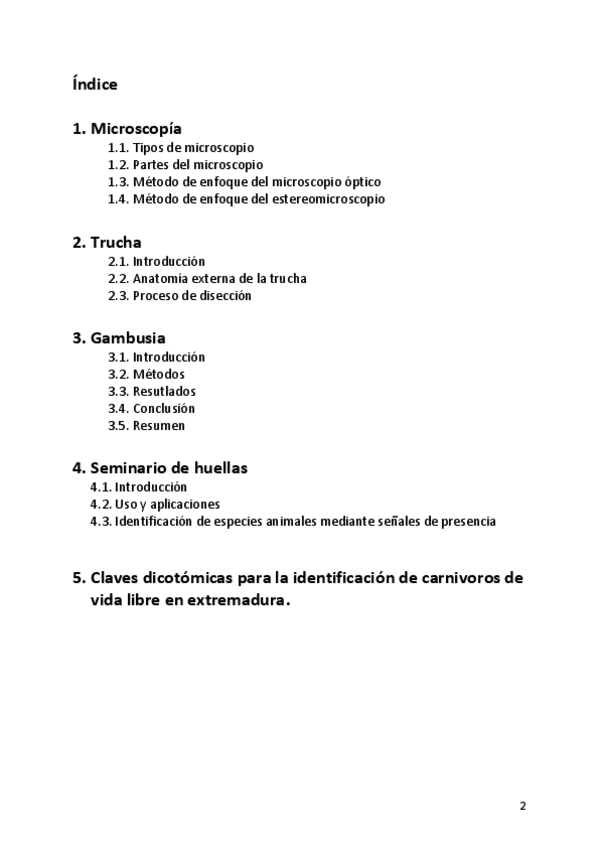 Índice

1. Microscopía
1.1. Tipos de microscopio
1.2. Partes del microscopio
1.3. Método de enfoque del microscopio óptico
1.4. Método de enfoque del estereomicroscopio

2. Trucha
2.1. Introducción
2.2. Anatomía externa de la trucha
2.3. Proceso de disección

3. Gambusia
3.1. Introducción
3.2. Métodos
3.3. Resutlados
3.4. Conclusión
3.5. Resumen

4. Seminario de huellas
4.1. Introducción
4.2. Uso y aplicaciones
4.3. Identificación de especies animales mediante señales de presencia

5. Claves dicotómicas para la identificación de carnivoros de vida libre en extremadura.

2